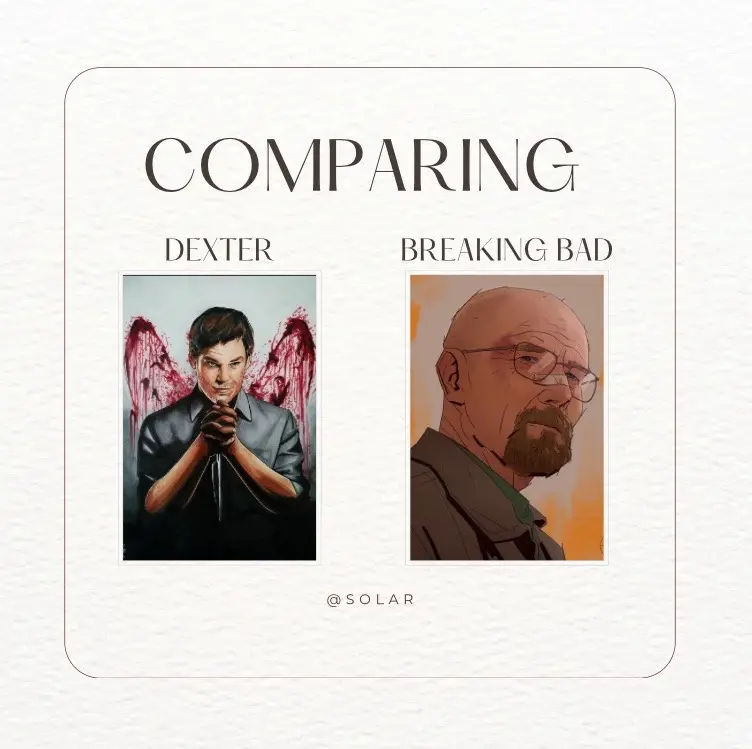 COMPARING

DEXTER

BREAKING BAD

@SOLAR